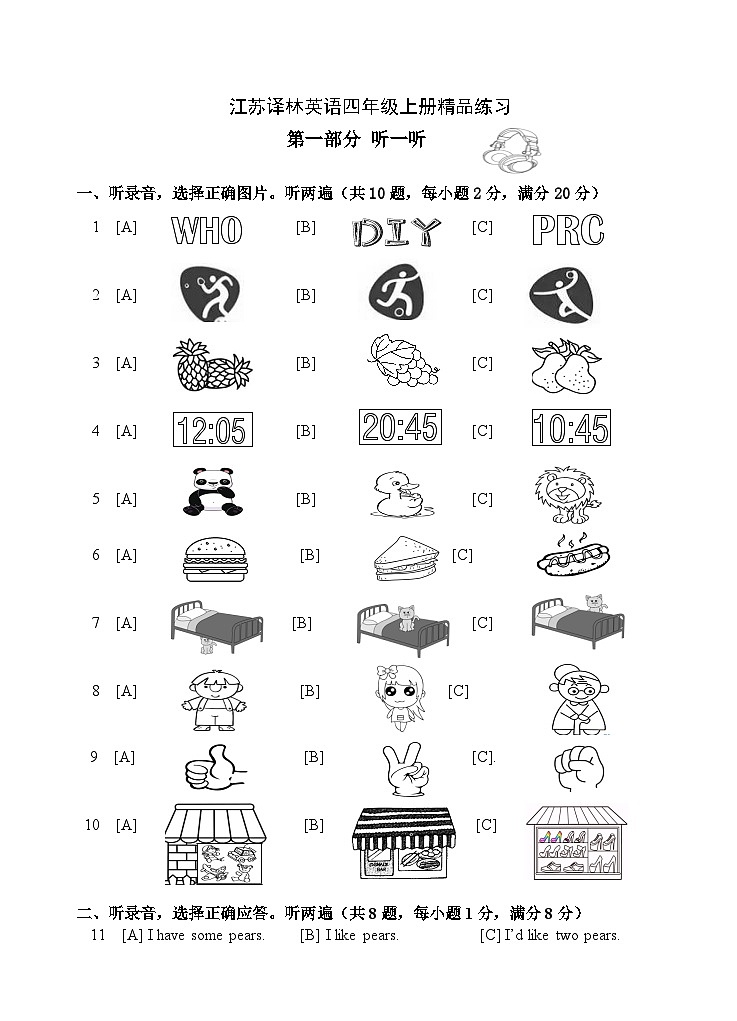 江苏译林英语四年级上册精品练习

第一部分 听一听

一、听录音，选择正确图片。听两遍（共10题，每小题2分，满分20分）

1 [A] WHO [B] DIY [C] PRC

2 [A] [B] [C]

3 [A] [B] [C]

4 [A] 12:05 [B] 20:45 [C] 10:45

5 [A] [B] [C]

6 [A] [B] [C]

7 [A] [B] [C]

8 [A] [B] [C]

9 [A] [B] [C].

10 [A] [B] [C]

二、听录音，选择正确应答。听两遍（共8题，每小题1分，满分8分）

11 [A] I have some pears. [B] I like pears. [C] I'd like two pears.